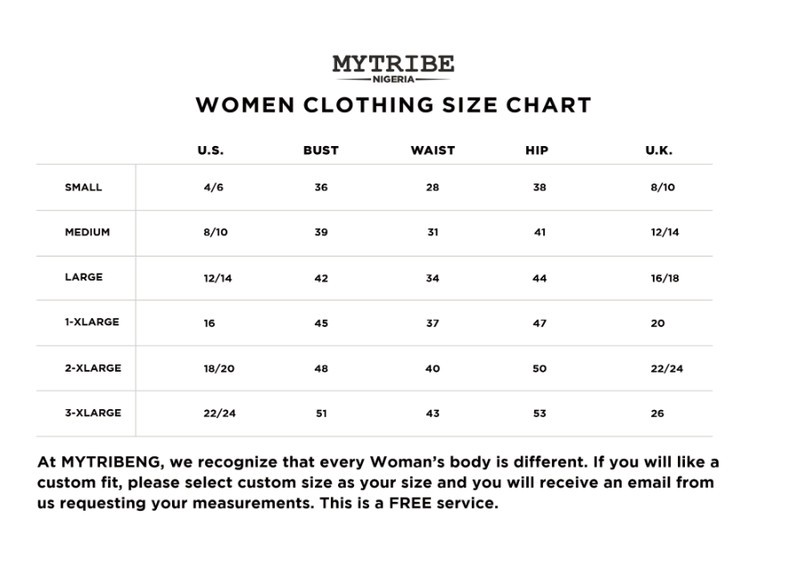 MYTRIBE
NIGERIA

WOMEN CLOTHING SIZE CHART

| | U.S. | BUST | WAIST | HIP | U.K. |
|---|---|---|---|---|---|
| SMALL | 4/6 | 36 | 28 | 38 | 8/10 |
| MEDIUM | 8/10 | 39 | 31 | 41 | 12/14 |
| LARGE | 12/14 | 42 | 34 | 44 | 16/18 |
| 1-XLARGE | 16 | 45 | 37 | 47 | 20 |
| 2-XLARGE | 18/20 | 48 | 40 | 50 | 22/24 |
| 3-XLARGE | 22/24 | 51 | 43 | 53 | 26 |

At MYTRIBENG, we recognize that every Woman's body is different. If you will like a custom fit, please select custom size as your size and you will receive an email from us requesting your measurements. This is a FREE service.